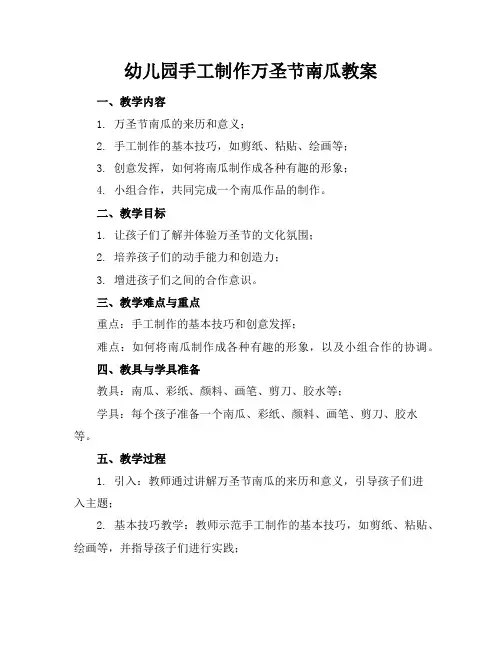 幼儿园手工制作万圣节南瓜教案

一、教学内容

1. 万圣节南瓜的来历和意义；

2. 手工制作的基本技巧，如剪纸、粘贴、绘画等；

3. 创意发挥，如何将南瓜制作成各种有趣的形象；

4. 小组合作，共同完成一个南瓜作品的制作。

二、教学目标

1. 让孩子们了解并体验万圣节的文化氛围；

2. 培养孩子们的动手能力和创造力；

3. 增进孩子们之间的合作意识。

三、教学难点与重点

重点：手工制作的基本技巧和创意发挥；

难点：如何将南瓜制作成各种有趣的形象，以及小组合作的协调。

四、教具与学具准备

教具：南瓜、彩纸、颜料、画笔、剪刀、胶水等；

学具：每个孩子准备一个南瓜、彩纸、颜料、画笔、剪刀、胶水等。

五、教学过程

1. 引入：教师通过讲解万圣节南瓜的来历和意义，引导孩子们进入主题；

2. 基本技巧教学：教师示范手工制作的基本技巧，如剪纸、粘贴、绘画等，并指导孩子们进行实践；